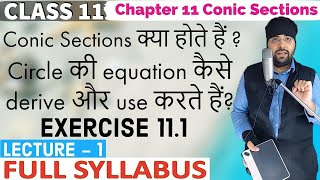 CLASS 11 Chapter 11 Conic Sections

Conic Sections क्या होते हैं ?
Circle की equation कैसे derive और use करते हैं?

EXERCISE 11.1

LECTURE – 1

FULL SYLLABUS